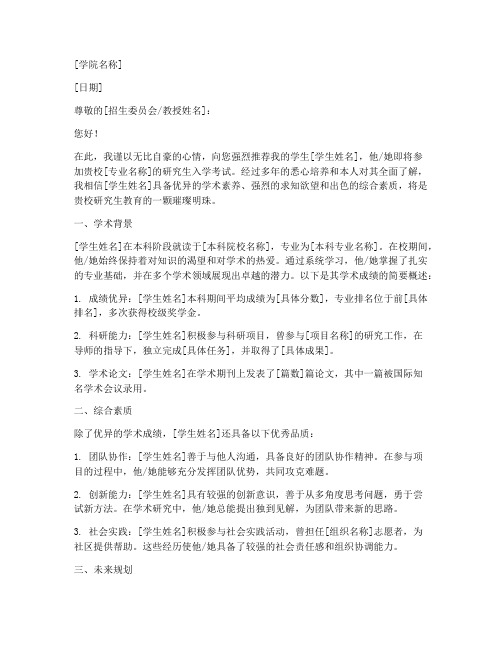 [学院名称]

[日期]

尊敬的[招生委员会/教授姓名]：

您好！

在此，我谨以无比自豪的心情，向您强烈推荐我的学生[学生姓名]，他/她即将参加贵校[专业名称]的研究生入学考试。经过多年的悉心培养和本人对其全面了解，我相信[学生姓名]具备优异的学术素养、强烈的求知欲望和出色的综合素质，将是贵校研究生教育的一颗璀璨明珠。

一、学术背景

[学生姓名]在本科阶段就读于[本科院校名称]，专业为[本科专业名称]。在校期间，他/她始终保持着对知识的渴望和对学术的热爱。通过系统学习，他/她掌握了扎实的专业基础，并在多个学术领域展现出卓越的潜力。以下是其学术成绩的简要概述：

1. 成绩优异：[学生姓名]本科期间平均成绩为[具体分数]，专业排名位于前[具体排名]，多次获得校级奖学金。

2. 科研能力：[学生姓名]积极参与科研项目，曾参与[项目名称]的研究工作，在导师的指导下，独立完成[具体任务]，并取得了[具体成果]。

3. 学术论文：[学生姓名]在学术期刊上发表了[篇数]篇论文，其中一篇被国际知名学术会议录用。

二、综合素质

除了优异的学术成绩，[学生姓名]还具备以下优秀品质：

1. 团队协作：[学生姓名]善于与他人沟通，具备良好的团队协作精神。在参与项目的过程中，他/她能够充分发挥团队优势，共同攻克难题。

2. 创新能力：[学生姓名]具有较强的创新意识，善于从多角度思考问题，勇于尝试新方法。在学术研究中，他/她总能提出独到见解，为团队带来新的思路。

3. 社会实践：[学生姓名]积极参与社会实践活动，曾担任[组织名称]志愿者，为社区提供帮助。这些经历使他/她具备了较强的社会责任感和组织协调能力。

三、未来规划